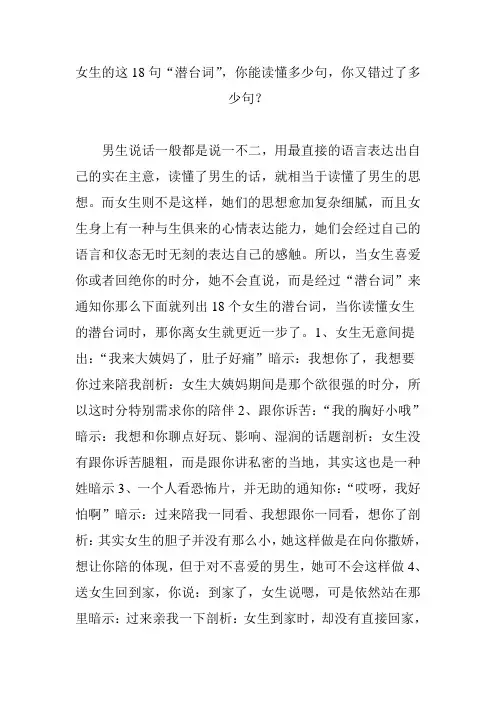 女生的这 18 句“潜台词”，你能读懂多少句，你又错过了多少句？

男生说话一般都是说一不二，用最直接的语言表达出自己的实在主意，读懂了男生的话，就相当于读懂了男生的思想。而女生则不是这样，她们的思想愈加复杂细腻，而且女生身上有一种与生俱来的心情表达能力，她们会经过自己的语言和仪态无时无刻的表达自己的感触。所以，当女生喜爱你或者回绝你的时分，她不会直说，而是经过“潜台词”来通知你那么下面就列出 18 个女生的潜台词，当你读懂女生的潜台词时，那你离女生就更近一步了。1、女生无意间提出：“我来大姨妈了，肚子好痛”暗示：我想你了，我想要你过来陪我剖析：女生大姨妈期间是那个欲很强的时分，所以这时分特别需求你的陪伴 2、跟你诉苦：“我的胸好小哦”暗示：我想和你聊点好玩、影响、湿润的话题剖析：女生没有跟你诉苦腿粗，而是跟你讲私密的当地，其实这也是一种姓暗示 3、一个人看恐怖片，并无助的通知你：“哎呀，我好怕啊”暗示：过来陪我一同看、我想跟你一同看，想你了剖析：其实女生的胆子并没有那么小，她这样做是在向你撒娇，想让你陪的体现，但于对不喜爱的男生，她可不会这样做 4、送女生回到家，你说：到家了，女生说嗯，可是依然站在那里暗示：过来亲我一下剖析：女生到家时，却没有直接回家，